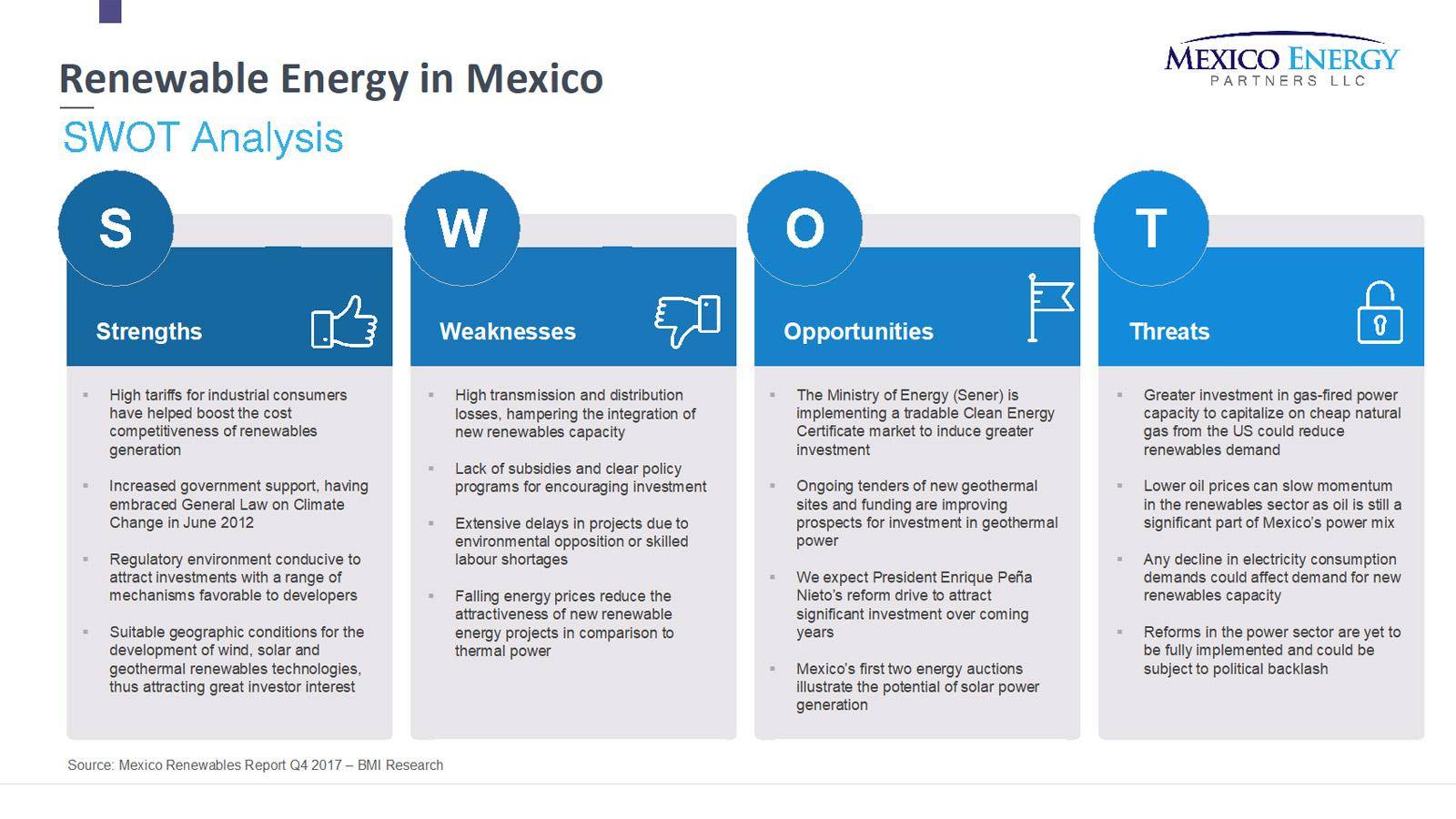 Renewable Energy in Mexico

SWOT Analysis

MEXICO ENERGY
PARTNERS LLC

S

Strengths

- High tariffs for industrial consumers have helped boost the cost competitiveness of renewables generation
- Increased government support, having embraced General Law on Climate Change in June 2012
- Regulatory environment conducive to attract investments with a range of mechanisms favorable to developers
- Suitable geographic conditions for the development of wind, solar and geothermal renewables technologies, thus attracting great investor interest

W

Weaknesses

- High transmission and distribution losses, hampering the integration of new renewables capacity
- Lack of subsidies and clear policy programs for encouraging investment
- Extensive delays in projects due to environmental opposition or skilled labour shortages
- Falling energy prices reduce the attractiveness of new renewable energy projects in comparison to thermal power

O

Opportunities

- The Ministry of Energy (Sener) is implementing a tradable Clean Energy Certificate market to induce greater investment
- Ongoing tenders of new geothermal sites and funding are improving prospects for investment in geothermal power
- We expect President Enrique Peña Nieto's reform drive to attract significant investment over coming years
- Mexico's first two energy auctions illustrate the potential of solar power generation

T

Threats

- Greater investment in gas-fired power capacity to capitalize on cheap natural gas from the US could reduce renewables demand
- Lower oil prices can slow momentum in the renewables sector as oil is still a significant part of Mexico's power mix
- Any decline in electricity consumption demands could affect demand for new renewables capacity
- Reforms in the power sector are yet to be fully implemented and could be subject to political backlash

Source: Mexico Renewables Report Q4 2017 – BMI Research